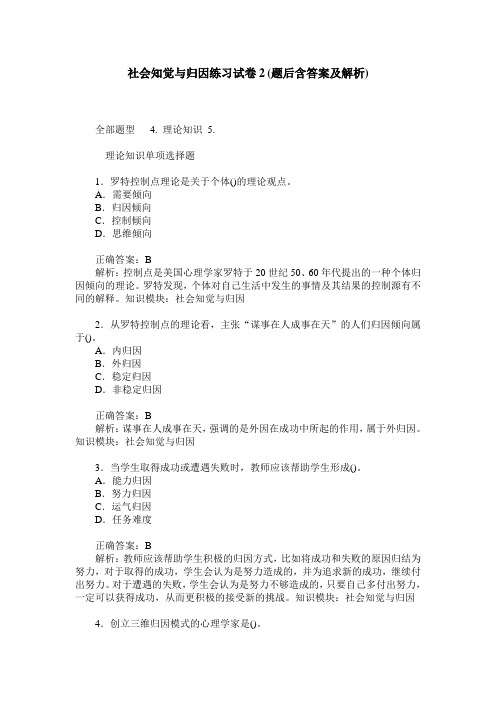 社会知觉与归因练习试卷 2 (题后含答案及解析)

全部题型 4. 理论知识 5.

理论知识单项选择题

1．罗特控制点理论是关于个体()的理论观点。
A．需要倾向
B．归因倾向
C．控制倾向
D．思维倾向

正确答案：B
解析：控制点是美国心理学家罗特于 20 世纪 50、60 年代提出的一种个体归因倾向的理论。罗特发现，个体对自己生活中发生的事情及其结果的控制源有不同的解释。知识模块：社会知觉与归因

2．从罗特控制点的理论看，主张“谋事在人成事在天”的人们归因倾向属于()。
A．内归因
B．外归因
C．稳定归因
D．非稳定归因

正确答案：B
解析：谋事在人成事在天，强调的是外因在成功中所起的作用，属于外归因。知识模块：社会知觉与归因

3．当学生取得成功或遭遇失败时，教师应该帮助学生形成()。
A．能力归因
B．努力归因
C．运气归因
D．任务难度

正确答案：B
解析：教师应该帮助学生积极的归因方式，比如将成功和失败的原因归结为努力，对于取得的成功，学生会认为是努力造成的，并为追求新的成功，继续付出努力。对于遭遇的失败，学生会认为是努力不够造成的，只要自己多付出努力，一定可以获得成功，从而更积极的接受新的挑战。知识模块：社会知觉与归因

4．创立三维归因模式的心理学家是()。